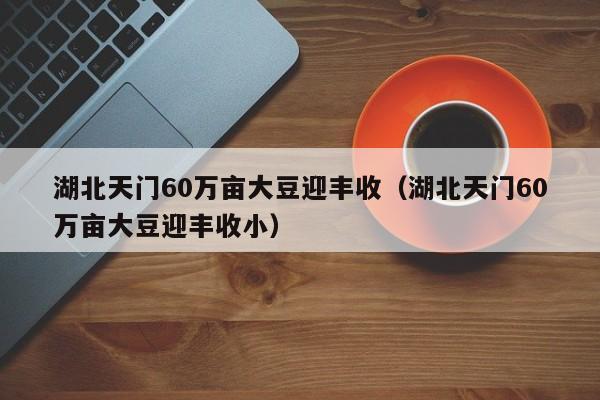 湖北天门60万亩大豆迎丰收（湖北天门60万亩大豆迎丰收小）